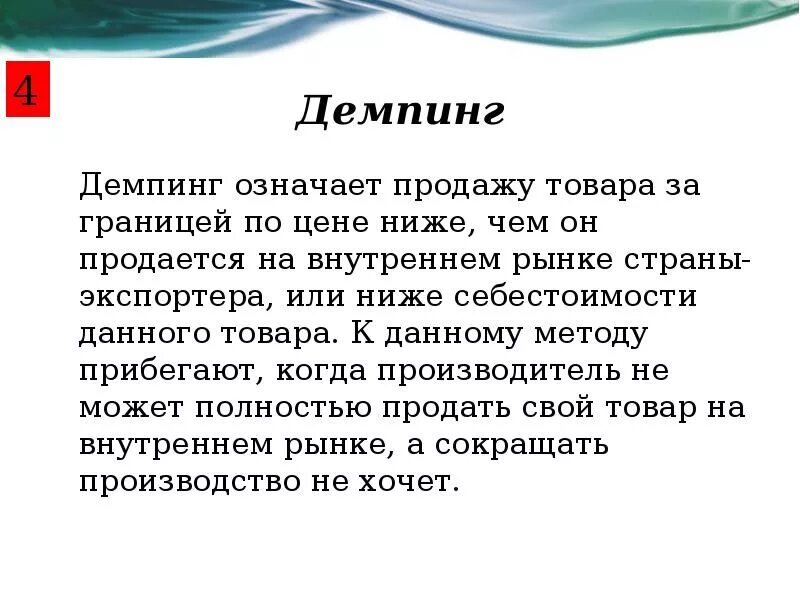 4

Демпинг

Демпинг означает продажу товара за границей по цене ниже, чем он продается на внутреннем рынке страны-экспортера, или ниже себестоимости данного товара. К данному методу прибегают, когда производитель не может полностью продать свой товар на внутреннем рынке, а сокращать производство не хочет.